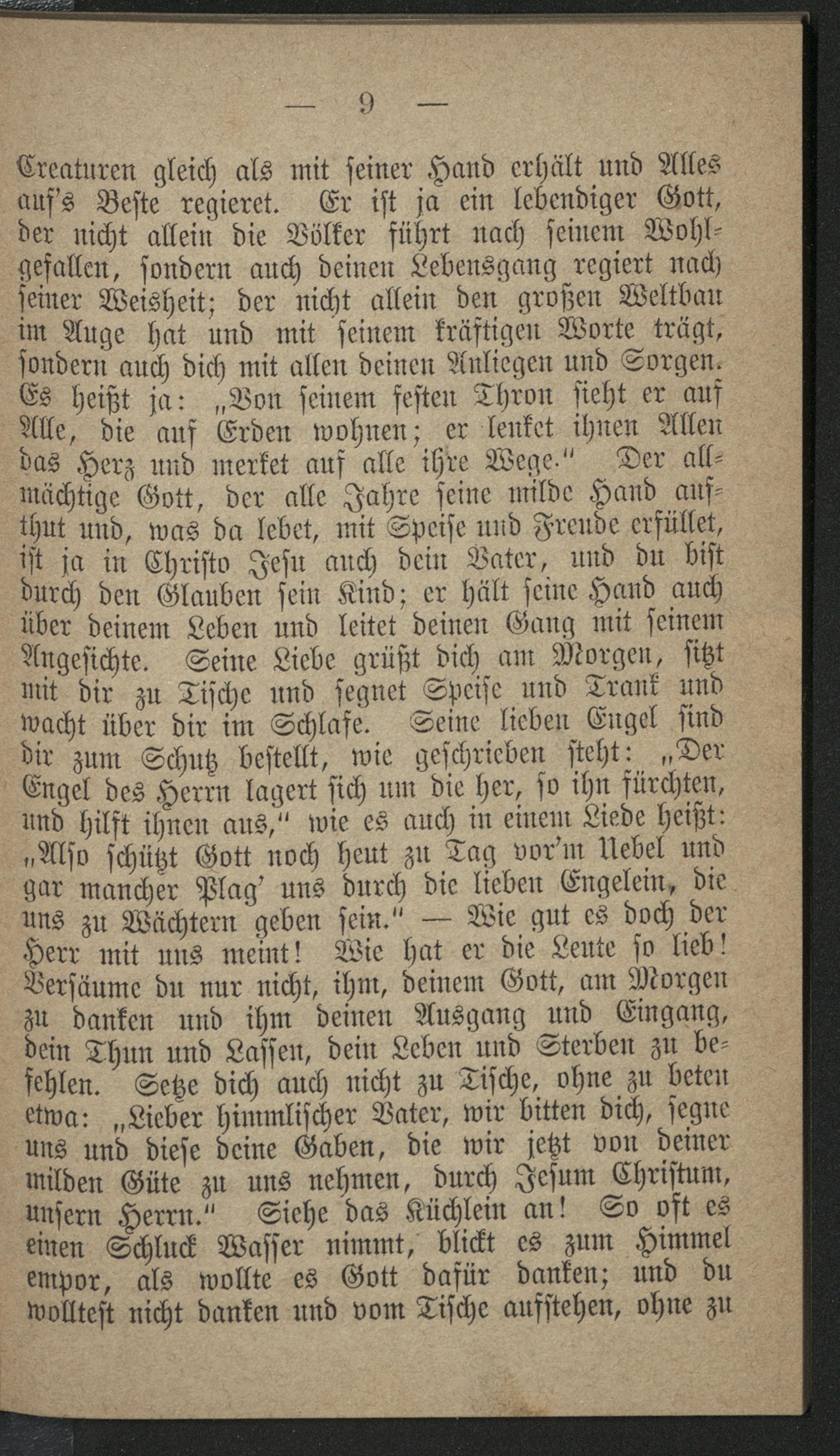 — 9 —

Creaturen gleich als mit seiner Hand erhält und Alles auf's Beste regieret. Er ist ja ein lebendiger Gott, der nicht allein die Völker führt nach seinem Wohlgefallen, sondern auch deinen Lebensgang regiert nach seiner Weisheit; der nicht allein den großen Weltbau im Auge hat und mit seinem kräftigen Worte trägt, sondern auch dich mit allen deinen Anliegen und Sorgen. Es heißt ja: „Von seinem festen Thron sieht er auf Alle, die auf Erden wohnen; er lenket ihnen Allen das Herz und merket auf alle ihre Wege." Der allmächtige Gott, der alle Jahre seine milde Hand aufthut und, was da lebet, mit Speise und Freude erfüllet, ist ja in Christo Jesu auch dein Vater, und du bist durch den Glauben sein Kind; er hält seine Hand auch über deinem Leben und leitet deinen Gang mit seinem Angesichte. Seine Liebe grüßt dich am Morgen, sitzt mit dir zu Tische und segnet Speise und Trank und wacht über dir im Schlafe. Seine lieben Engel sind dir zum Schutz bestellt, wie geschrieben steht: „Der Engel des Herrn lagert sich um die her, so ihn fürchten, und hilft ihnen aus," wie es auch in einem Liede heißt: „Also schützt Gott noch heut zu Tag vor'm Uebel und gar mancher Plag' uns durch die lieben Engelein, die uns zu Wächtern geben sein." — Wie gut es doch der Herr mit uns meint! Wie hat er die Leute so lieb! Versäume du nur nicht, ihm, deinem Gott, am Morgen zu danken und ihm deinen Ausgang und Eingang, dein Thun und Lassen, dein Leben und Sterben zu befehlen. Setze dich auch nicht zu Tische, ohne zu beten etwa: „Lieber himmlischer Vater, wir bitten dich, segne uns und diese deine Gaben, die wir jetzt von deiner milden Güte zu uns nehmen, durch Jesum Christum, unsern Herrn." Siehe das Küchlein an! So oft es einen Schluck Wasser nimmt, blickt es zum Himmel empor, als wollte es Gott dafür danken; und du wolltest nicht danken und vom Tische aufstehen, ohne zu